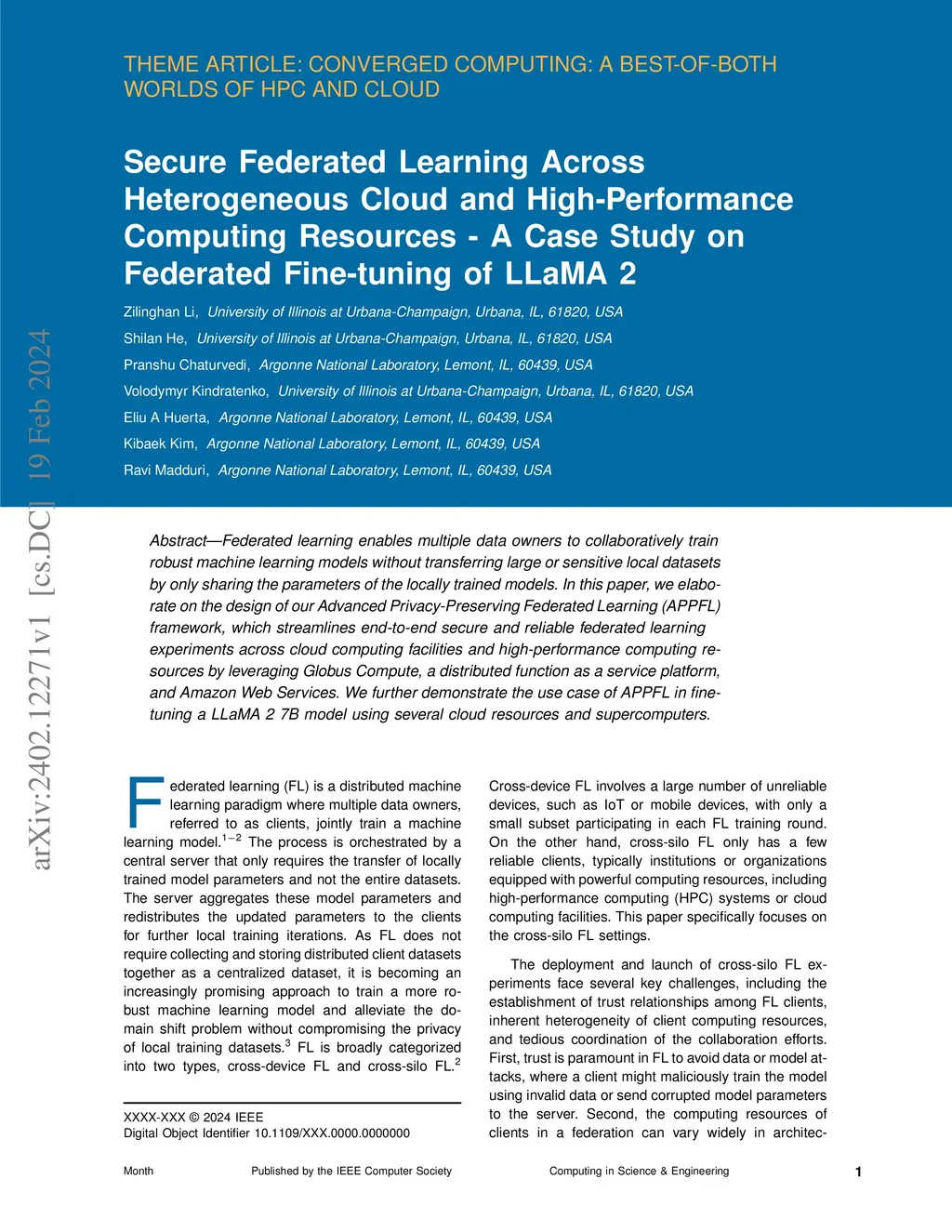 THEME ARTICLE: CONVERGED COMPUTING: A BEST-OF-BOTH WORLDS OF HPC AND CLOUD

Secure Federated Learning Across Heterogeneous Cloud and High-Performance Computing Resources - A Case Study on Federated Fine-tuning of LLaMA 2

Zilinghan Li, University of Illinois at Urbana-Champaign, Urbana, IL, 61820, USA
Shilan He, University of Illinois at Urbana-Champaign, Urbana, IL, 61820, USA
Pranshu Chaturvedi, Argonne National Laboratory, Lemont, IL, 60439, USA
Volodymyr Kindratenko, University of Illinois at Urbana-Champaign, Urbana, IL, 61820, USA
Eliu A Huerta, Argonne National Laboratory, Lemont, IL, 60439, USA
Kibaek Kim, Argonne National Laboratory, Lemont, IL, 60439, USA
Ravi Madduri, Argonne National Laboratory, Lemont, IL, 60439, USA

arXiv:2402.12271v1 [cs.DC] 19 Feb 2024

Abstract—Federated learning enables multiple data owners to collaboratively train robust machine learning models without transferring large or sensitive local datasets by only sharing the parameters of the locally trained models. In this paper, we elaborate on the design of our Advanced Privacy-Preserving Federated Learning (APPFL) framework, which streamlines end-to-end secure and reliable federated learning experiments across cloud computing facilities and high-performance computing resources by leveraging Globus Compute, a distributed function as a service platform, and Amazon Web Services. We further demonstrate the use case of APPFL in fine-tuning a LLaMA 2 7B model using several cloud resources and supercomputers.

Federated learning (FL) is a distributed machine learning paradigm where multiple data owners, referred to as clients, jointly train a machine learning model.$^{1-2}$ The process is orchestrated by a central server that only requires the transfer of locally trained model parameters and not the entire datasets. The server aggregates these model parameters and redistributes the updated parameters to the clients for further local training iterations. As FL does not require collecting and storing distributed client datasets together as a centralized dataset, it is becoming an increasingly promising approach to train a more robust machine learning model and alleviate the domain shift problem without compromising the privacy of local training datasets.$^3$ FL is broadly categorized into two types, cross-device FL and cross-silo FL.$^2$

XXXX-XXX © 2024 IEEE
Digital Object Identifier 10.1109/XXX.0000.0000000

Cross-device FL involves a large number of unreliable devices, such as IoT or mobile devices, with only a small subset participating in each FL training round. On the other hand, cross-silo FL only has a few reliable clients, typically institutions or organizations equipped with powerful computing resources, including high-performance computing (HPC) systems or cloud computing facilities. This paper specifically focuses on the cross-silo FL settings.

The deployment and launch of cross-silo FL experiments face several key challenges, including the establishment of trust relationships among FL clients, inherent heterogeneity of client computing resources, and tedious coordination of the collaboration efforts. First, trust is paramount in FL to avoid data or model attacks, where a client might maliciously train the model using invalid data or send corrupted model parameters to the server. Second, the computing resources of clients in a federation can vary widely in architec-

Month Published by the IEEE Computer Society Computing in Science & Engineering 1